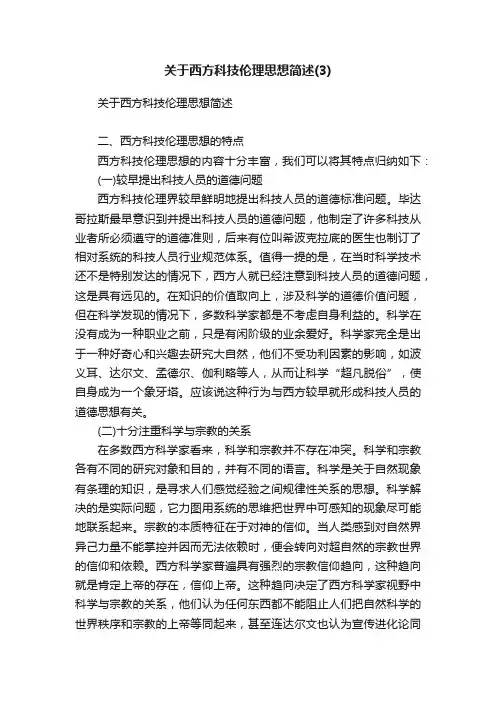 关于西方科技伦理思想简述(3)

关于西方科技伦理思想简述

二、西方科技伦理思想的特点

西方科技伦理思想的内容十分丰富，我们可以将其特点归纳如下：

(一)较早提出科技人员的道德问题

西方科技伦理界较早鲜明地提出科技人员的道德标准问题。毕达哥拉斯最早意识到并提出科技人员的道德问题，他制定了许多科技从业者所必须遵守的道德准则，后来有位叫希波克拉底的医生也制订了相对系统的科技人员行业规范体系。值得一提的是，在当时科学技术还不是特别发达的情况下，西方人就已经注意到科技人员的道德问题，这是具有远见的。在知识的价值取向上，涉及科学的道德价值问题，但在科学发现的情况下，多数科学家都是不考虑自身利益的。科学在没有成为一种职业之前，只是有闲阶级的业余爱好。科学家完全是出于一种好奇心和兴趣去研究大自然，他们不受功利因素的影响，如波义耳、达尔文、孟德尔、伽利略等人，从而让科学“超凡脱俗”，使自身成为一个象牙塔。应该说这种行为与西方较早就形成科技人员的道德思想有关。

(二)十分注重科学与宗教的关系

在多数西方科学家看来，科学和宗教并不存在冲突。科学和宗教各有不同的研究对象和目的，并有不同的语言。科学是关于自然现象有条理的知识，是寻求人们感觉经验之间规律性关系的思想。科学解决的是实际问题，它力图用系统的思维把世界中可感知的现象尽可能地联系起来。宗教的本质特征在于对神的信仰。当人类感到对自然界异己力量不能掌控并因而无法依赖时，便会转向对超自然的宗教世界的信仰和依赖。西方科学家普遍具有强烈的宗教信仰趋向，这种趋向就是肯定上帝的存在，信仰上帝。这种趋向决定了西方科学家视野中科学与宗教的关系，他们认为任何东西都不能阻止人们把自然科学的世界秩序和宗教的上帝等同起来，甚至连达尔文也认为宣传进化论同